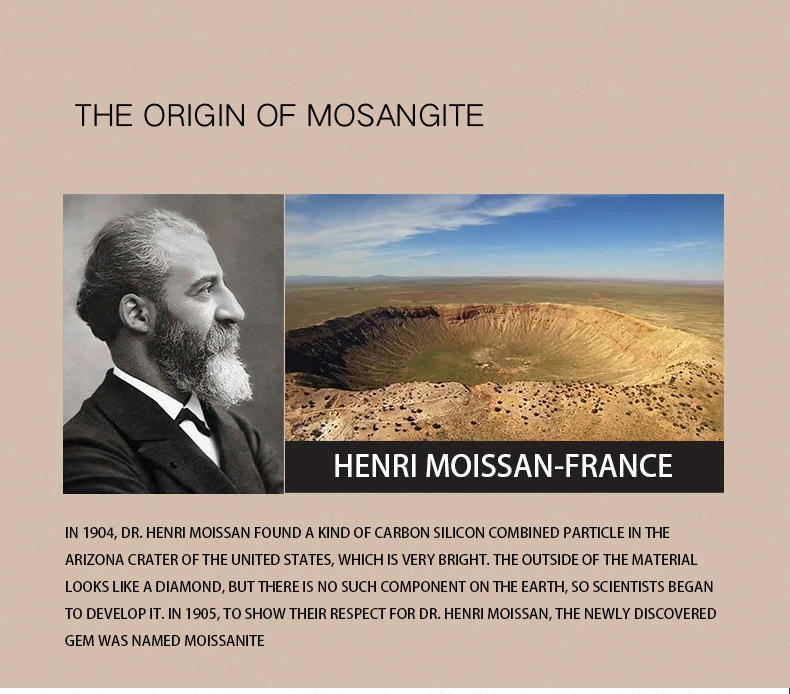 THE ORIGIN OF MOSANGITE

HENRI MOISSAN-FRANCE

IN 1904, DR. HENRI MOISSAN FOUND A KIND OF CARBON SILICON COMBINED PARTICLE IN THE ARIZONA CRATER OF THE UNITED STATES, WHICH IS VERY BRIGHT. THE OUTSIDE OF THE MATERIAL LOOKS LIKE A DIAMOND, BUT THERE IS NO SUCH COMPONENT ON THE EARTH, SO SCIENTISTS BEGAN TO DEVELOP IT. IN 1905, TO SHOW THEIR RESPECT FOR DR. HENRI MOISSAN, THE NEWLY DISCOVERED GEM WAS NAMED MOISSANITE